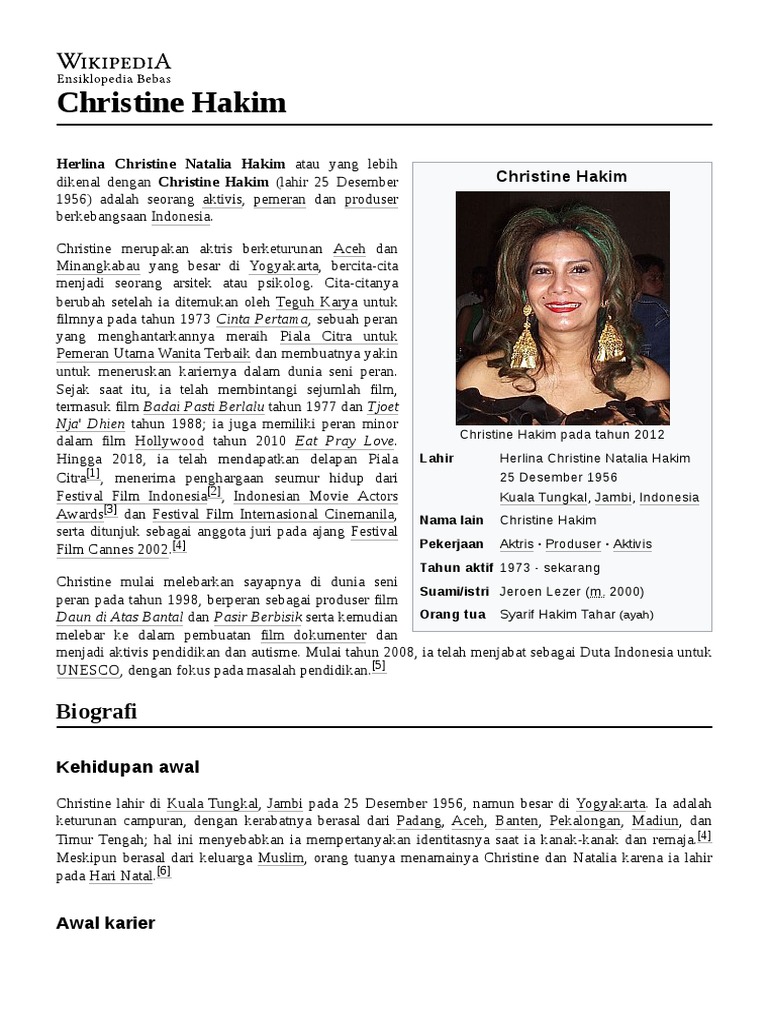 WIKIPEDIA
Ensiklopedia Bebas

Christine Hakim

Herlina Christine Natalia Hakim atau yang lebih dikenal dengan Christine Hakim (lahir 25 Desember 1956) adalah seorang aktivis, pemeran dan produser berkebangsaan Indonesia.

Christine merupakan aktris berketurunan Aceh dan Minangkabau yang besar di Yogyakarta, bercita-cita menjadi seorang arsitek atau psikolog. Cita-citanya berubah setelah ia ditemukan oleh Teguh Karya untuk filmnya pada tahun 1973 Cinta Pertama, sebuah peran yang menghantarkannya meraih Piala Citra untuk Pemeran Utama Wanita Terbaik dan membuatnya yakin untuk meneruskan kariernya dalam dunia seni peran. Sejak saat itu, ia telah membintangi sejumlah film, termasuk film Badai Pasti Berlalu tahun 1977 dan Tjoet Nja' Dhien tahun 1988; ia juga memiliki peran minor dalam film Hollywood tahun 2010 Eat Pray Love. Hingga 2018, ia telah mendapatkan delapan Piala Citra[1], menerima penghargaan seumur hidup dari Festival Film Indonesia[2], Indonesian Movie Actors Awards[3] dan Festival Film Internasional Cinemanila, serta ditunjuk sebagai anggota juri pada ajang Festival Film Cannes 2002.[4]

Christine mulai melebarkan sayapnya di dunia seni peran pada tahun 1998, berperan sebagai produser film Daun di Atas Bantal dan Pasir Berbisik serta kemudian melebar ke dalam pembuatan film dokumenter dan menjadi aktivis pendidikan dan autisme. Mulai tahun 2008, ia telah menjabat sebagai Duta Indonesia untuk UNESCO, dengan fokus pada masalah pendidikan.[5]

Christine Hakim

Christine Hakim pada tahun 2012

| | |
|---|---|
| Lahir | Herlina Christine Natalia Hakim 25 Desember 1956 Kuala Tungkal, Jambi, Indonesia |
| Nama lain | Christine Hakim |
| Pekerjaan | Aktris · Produser · Aktivis |
| Tahun aktif | 1973 - sekarang |
| Suami/istri | Jeroen Lezer (m. 2000) |
| Orang tua | Syarif Hakim Tahar (ayah) |

Biografi

Kehidupan awal

Christine lahir di Kuala Tungkal, Jambi pada 25 Desember 1956, namun besar di Yogyakarta. Ia adalah keturunan campuran, dengan kerabatnya berasal dari Padang, Aceh, Banten, Pekalongan, Madiun, dan Timur Tengah; hal ini menyebabkan ia mempertanyakan identitasnya saat ia kanak-kanak dan remaja.[4] Meskipun berasal dari keluarga Muslim, orang tuanya menamainya Christine dan Natalia karena ia lahir pada Hari Natal.[6]

Awal karier